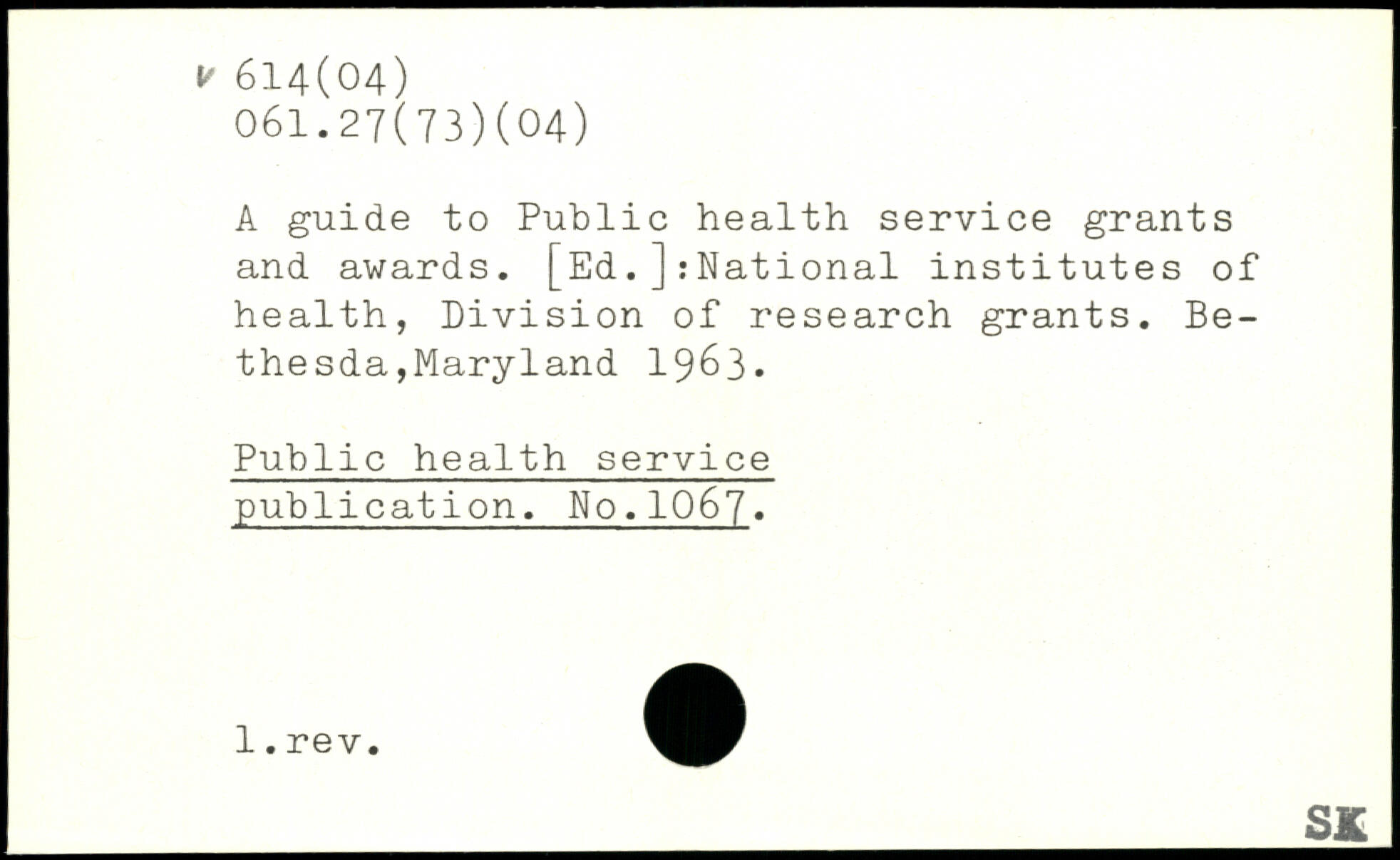 v 614(04)
061.27(73)(04)

A guide to Public health service grants and awards. [Ed.]:National institutes of health, Division of research grants. Bethesda,Maryland 1963.

Public health service publication. No.1067.

1.rev.

SK